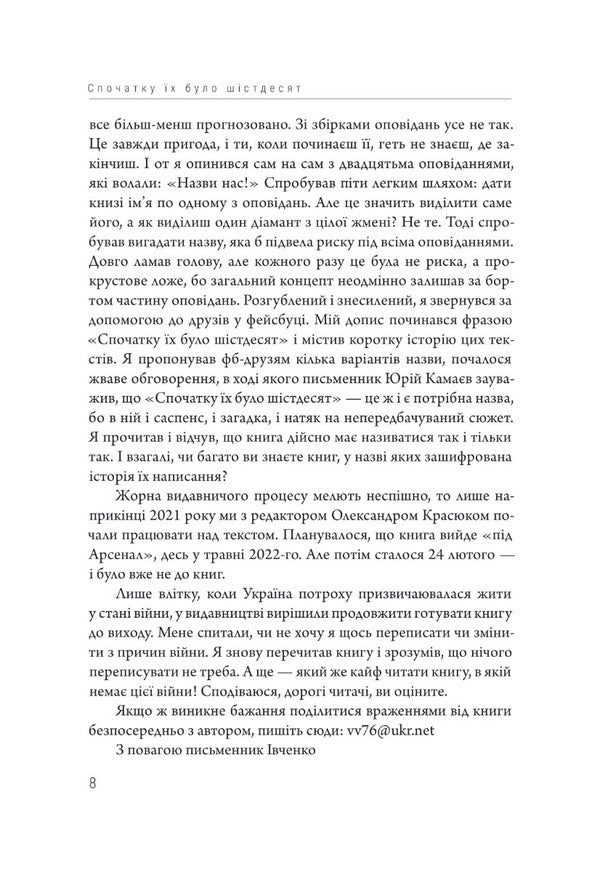 Спочатку їх було шістдесят

все більш-менш прогнозовано. Зі збірками оповідань усе не так. Це завжди пригода, і ти, коли починаєш її, геть не знаєш, де закінчиш. І от я опинився сам на сам з двадцятьма оповіданнями, які волали: «Назви нас!» Спробував піти легким шляхом: дати книзі ім'я по одному з оповідань. Але це значить виділити саме його, а як виділиш один діамант з цілої жмені? Не те. Тоді спробував вигадати назву, яка б підвела риску під всіма оповіданнями. Довго ламав голову, але кожного разу це була не риска, а прокрустове ложе, бо загальний концепт неодмінно залишав за бортом частину оповідань. Розгублений і знесилений, я звернувся за допомогою до друзів у фейсбуці. Мій допис починався фразою «Спочатку їх було шістдесят» і містив коротку історію цих текстів. Я пропонував фб-друзям кілька варіантів назви, почалося жваве обговорення, в ході якого письменник Юрій Камаєв зауважив, що «Спочатку їх було шістдесят» — це ж і є потрібна назва, бо в ній і саспенс, і загадка, і натяк на непередбачуваний сюжет. Я прочитав і відчув, що книга дійсно має називатися так і тільки так. І взагалі, чи багато ви знаєте книг, у назві яких зашифрована історія їх написання?

Жорна видавничого процесу мелють неспішно, то лише наприкінці 2021 року ми з редактором Олександром Красюком почали працювати над текстом. Планувалося, що книга вийде «під Арсенал», десь у травні 2022-го. Але потім сталося 24 лютого — і вже не до книг.

Лише влітку, коли Україна потроху призвичаювалася жити у стані війни, у видавництві вирішили продовжити готувати книгу до виходу. Мене спитали, чи не хочу я щось переписати чи змінити з причин війни. Я знову перечитав книгу і зрозумів, що нічого переписувати не треба. А ще — який же кайф читати книгу, в якій немає цієї війни! Сподіваюся, дорогі читачі, ви оціните.

Якщо ж виникне бажання поділитися враженнями від книги безпосередньо з автором, пишіть сюди: vv76@ukr.net

З повагою письменник Івченко

8